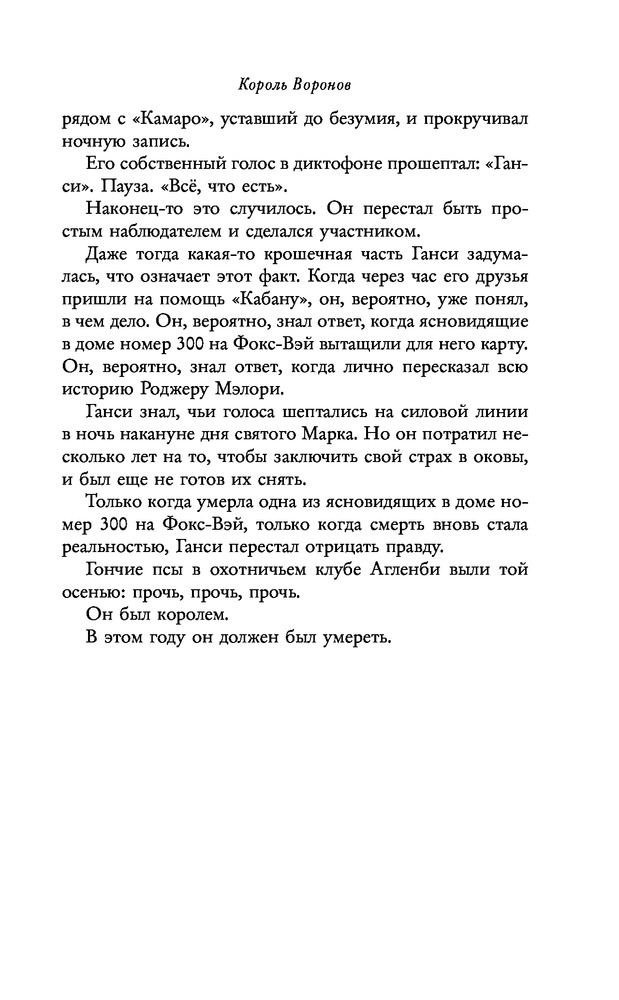 Король Воронов

рядом с «Камаро», уставший до безумия, и прокручивал ночную запись.

Его собственный голос в диктофоне прошептал: «Ганси». Пауза. «Всё, что есть».

Наконец-то это случилось. Он перестал быть простым наблюдателем и сделался участником.

Даже тогда какая-то крошечная часть Ганси задумалась, что означает этот факт. Когда через час его друзья пришли на помощь «Кабану», он, вероятно, уже понял, в чем дело. Он, вероятно, знал ответ, когда ясновидящие в доме номер 300 на Фокс-Вэй вытащили для него карту. Он, вероятно, знал ответ, когда лично пересказал всю историю Роджеру Мэлори.

Ганси знал, чьи голоса шептались на силовой линии в ночь накануне дня святого Марка. Но он потратил несколько лет на то, чтобы заключить свой страх в оковы, и был еще не готов их снять.

Только когда умерла одна из ясновидящих в доме номер 300 на Фокс-Вэй, только когда смерть вновь стала реальностью, Ганси перестал отрицать правду.

Гончие псы в охотничьем клубе Агленби выли той осенью: прочь, прочь, прочь.

Он был королем.

В этом году он должен был умереть.